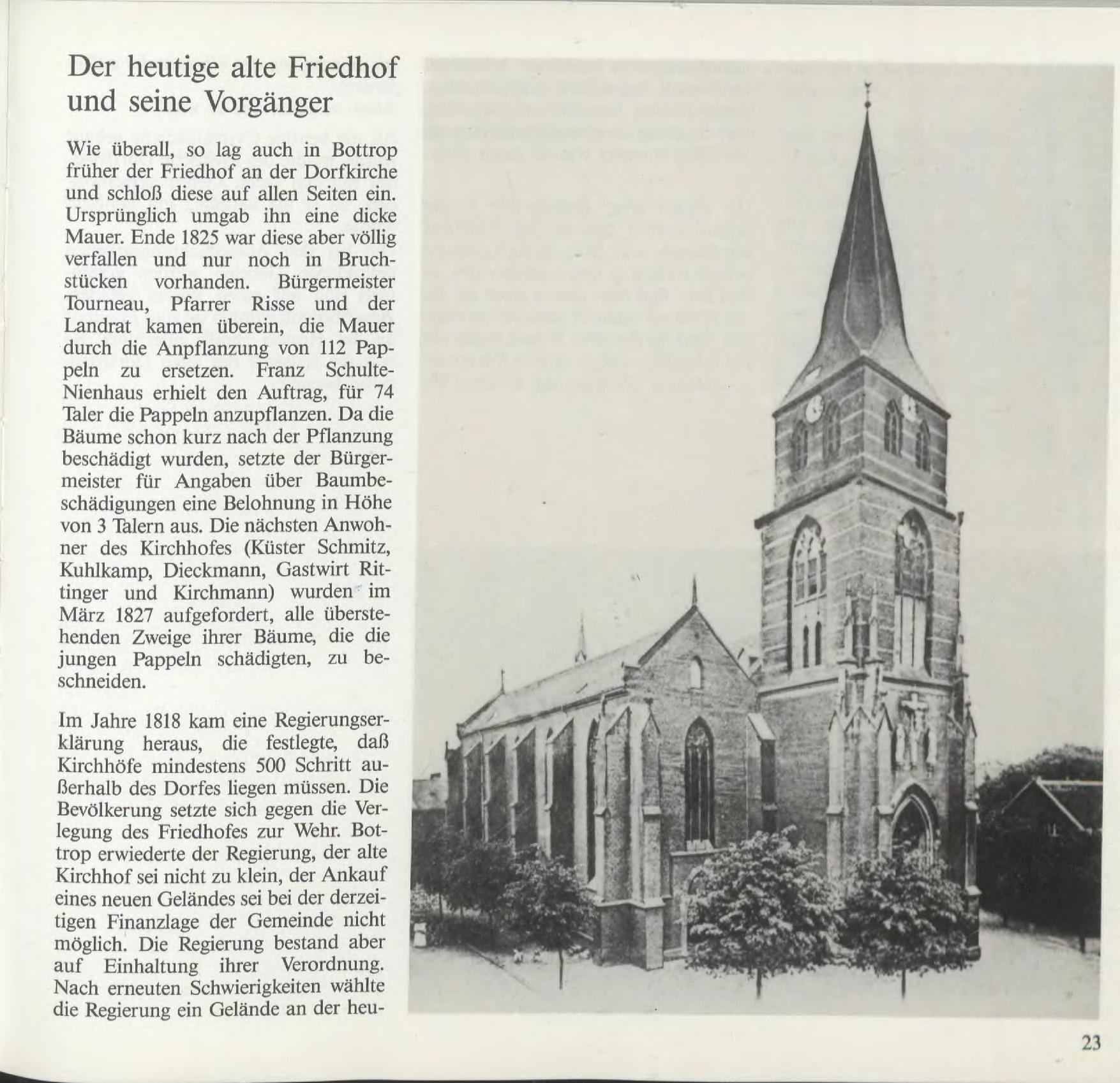 Der heutige alte Friedhof und seine Vorgänger

Wie überall, so lag auch in Bottrop früher der Friedhof an der Dorfkirche und schloß diese auf allen Seiten ein. Ursprünglich umgab ihn eine dicke Mauer. Ende 1825 war diese aber völlig verfallen und nur noch in Bruchstücken vorhanden. Bürgermeister Tourneau, Pfarrer Risse und der Landrat kamen überein, die Mauer durch die Anpflanzung von 112 Pappeln zu ersetzen. Franz Schulte-Nienhaus erhielt den Auftrag, für 74 Taler die Pappeln anzupflanzen. Da die Bäume schon kurz nach der Pflanzung beschädigt wurden, setzte der Bürgermeister für Angaben über Baumbeschädigungen eine Belohnung in Höhe von 3 Talern aus. Die nächsten Anwohner des Kirchhofes (Küster Schmitz, Kuhlkamp, Dieckmann, Gastwirt Rittinger und Kirchmann) wurden im März 1827 aufgefordert, alle überstehenden Zweige ihrer Bäume, die die jungen Pappeln schädigten, zu beschneiden.

Im Jahre 1818 kam eine Regierungserklärung heraus, die festlegte, daß Kirchhöfe mindestens 500 Schritt außerhalb des Dorfes liegen müssen. Die Bevölkerung setzte sich gegen die Verlegung des Friedhofes zur Wehr. Bottrop erwiederte der Regierung, der alte Kirchhof sei nicht zu klein, der Ankauf eines neuen Geländes sei bei der derzeitigen Finanzlage der Gemeinde nicht möglich. Die Regierung bestand aber auf Einhaltung ihrer Verordnung. Nach erneuten Schwierigkeiten wählte die Regierung ein Gelände an der heu-

23